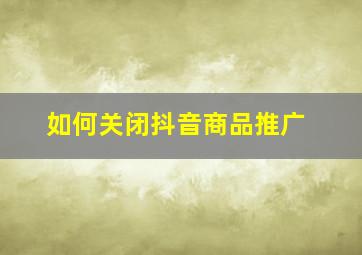 如何关闭抖音商品推广